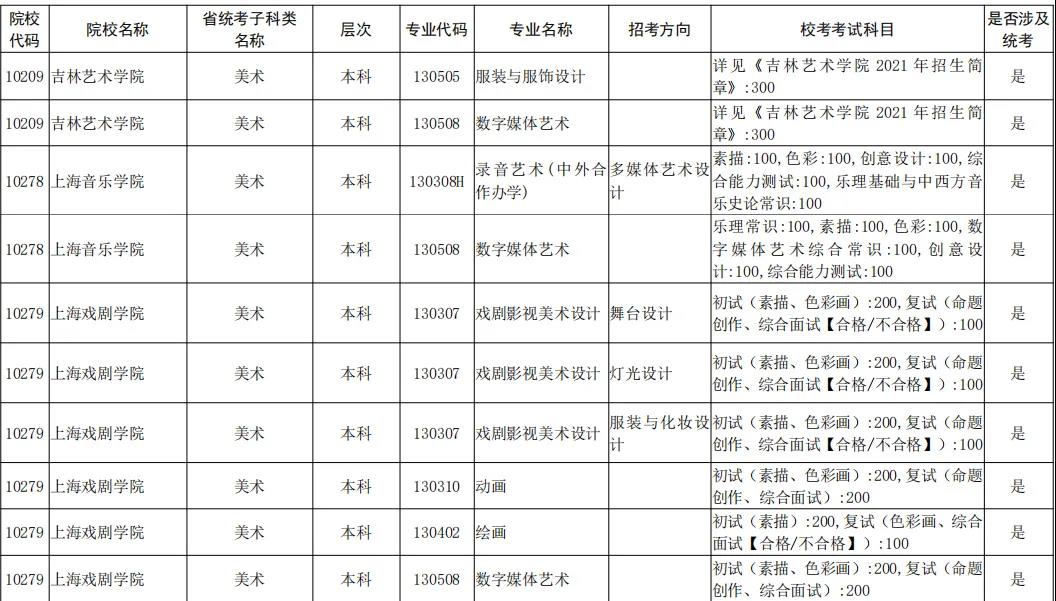 | 院校代码 | 院校名称 | 省统考子科类名称 | 层次 | 专业代码 | 专业名称 | 招考方向 | 校考考试科目 | 是否涉及统考 |
|---|---|---|---|---|---|---|---|---|
| 10209 | 吉林艺术学院 | 美术 | 本科 | 130505 | 服装与服饰设计 | | 详见《吉林艺术学院 2021 年招生简章》:300 | 是 |
| 10209 | 吉林艺术学院 | 美术 | 本科 | 130508 | 数字媒体艺术 | | 详见《吉林艺术学院 2021 年招生简章》:300 | 是 |
| 10278 | 上海音乐学院 | 美术 | 本科 | 130308H | 录音艺术(中外合作办学) | 多媒体艺术设计 | 素描:100,色彩:100,创意设计:100,综合能力测试:100,乐理基础与中西方音乐史论常识:100 | 是 |
| 10278 | 上海音乐学院 | 美术 | 本科 | 130508 | 数字媒体艺术 | | 乐理常识:100,素描:100,色彩:100,数字媒体艺术综合常识:100,创意设计:100,综合能力测试:100 | 是 |
| 10279 | 上海戏剧学院 | 美术 | 本科 | 130307 | 戏剧影视美术设计 | 舞台设计 | 初试(素描、色彩画):200,复试(命题创作、综合面试【合格/不合格】):100 | 是 |
| 10279 | 上海戏剧学院 | 美术 | 本科 | 130307 | 戏剧影视美术设计 | 灯光设计 | 初试(素描、色彩画):200,复试(命题创作、综合面试【合格/不合格】):100 | 是 |
| 10279 | 上海戏剧学院 | 美术 | 本科 | 130307 | 戏剧影视美术设计 | 服装与化妆设计 | 初试(素描、色彩画):200,复试(命题创作、综合面试【合格/不合格】):100 | 是 |
| 10279 | 上海戏剧学院 | 美术 | 本科 | 130310 | 动画 | | 初试(素描、色彩画):200,复试(命题创作、综合面试):200 | 是 |
| 10279 | 上海戏剧学院 | 美术 | 本科 | 130402 | 绘画 | | 初试(素描):200,复试(色彩画、综合面试【合格/不合格】):100 | 是 |
| 10279 | 上海戏剧学院 | 美术 | 本科 | 130508 | 数字媒体艺术 | | 初试(素描、色彩画):200,复试(命题创作、综合面试):200 | 是 |